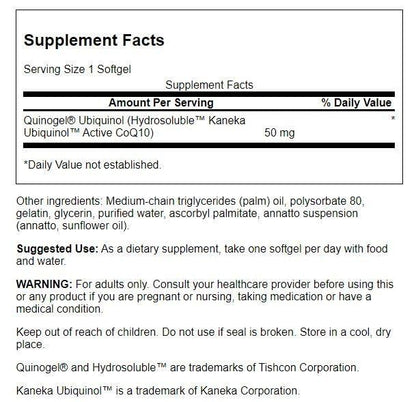 Supplement Facts

Serving Size 1 Softgel

Supplement Facts

| Amount Per Serving | | % Daily Value |
|---|---|---|
| Quinogel® Ubiquinol (Hydrosoluble™ Kaneka Ubiquinol™ Active CoQ10) | 50 mg | * |

*Daily Value not established.

Other ingredients: Medium-chain triglycerides (palm) oil, polysorbate 80, gelatin, glycerin, purified water, ascorbyl palmitate, annatto suspension (annatto, sunflower oil).

Suggested Use: As a dietary supplement, take one softgel per day with food and water.

WARNING: For adults only. Consult your healthcare provider before using this or any product if you are pregnant or nursing, taking medication or have a medical condition.

Keep out of reach of children. Do not use if seal is broken. Store in a cool, dry place.

Quinogel® and Hydrosoluble™ are trademarks of Tishcon Corporation.

Kaneka Ubiquinol™ is a trademark of Kaneka Corporation.